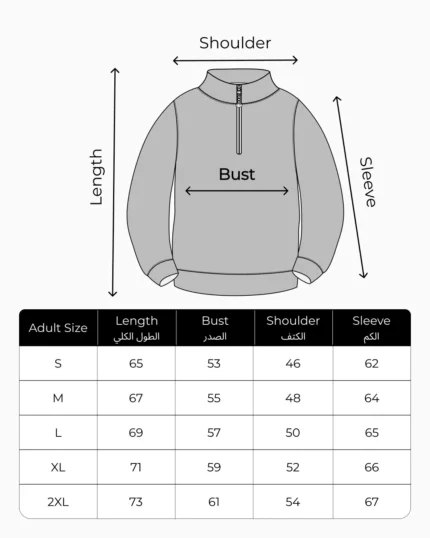 Shoulder

Length

Bust

Sleeve

| Adult Size | Length الطول الكلي | Bust الصدر | Shoulder الكتف | Sleeve الكم |
|---|---|---|---|---|
| S | 65 | 53 | 46 | 62 |
| M | 67 | 55 | 48 | 64 |
| L | 69 | 57 | 50 | 65 |
| XL | 71 | 59 | 52 | 66 |
| 2XL | 73 | 61 | 54 | 67 |